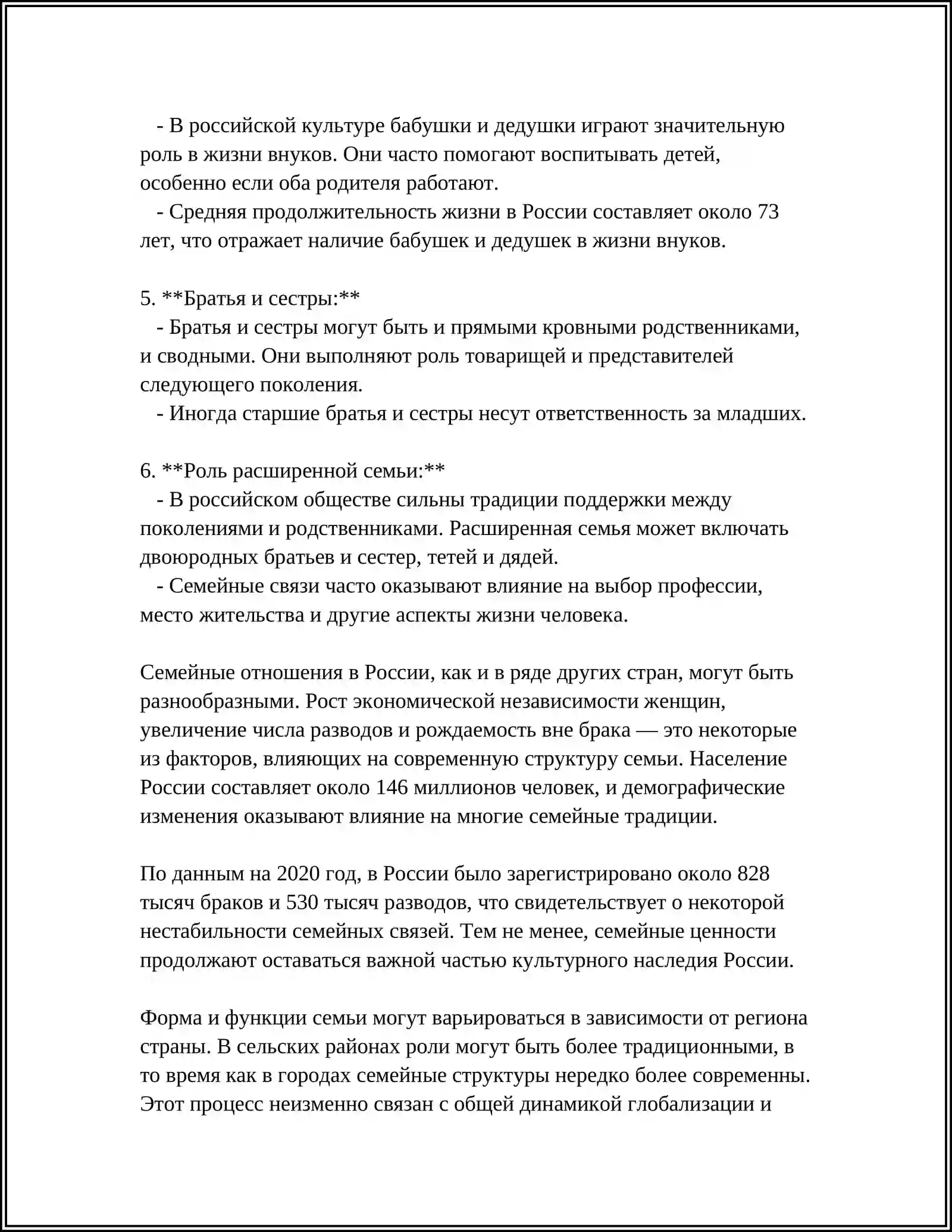 - В российской культуре бабушки и дедушки играют значительную роль в жизни внуков. Они часто помогают воспитывать детей, особенно если оба родителя работают.

- Средняя продолжительность жизни в России составляет около 73 лет, что отражает наличие бабушек и дедушек в жизни внуков.

5. **Братья и сестры:**

- Братья и сестры могут быть и прямыми кровными родственниками, и сводными. Они выполняют роль товарищей и представителей следующего поколения.

- Иногда старшие братья и сестры несут ответственность за младших.

6. **Роль расширенной семьи:**

- В российском обществе сильны традиции поддержки между поколениями и родственниками. Расширенная семья может включать двоюродных братьев и сестер, тетей и дядей.

- Семейные связи часто оказывают влияние на выбор профессии, место жительства и другие аспекты жизни человека.

Семейные отношения в России, как и в ряде других стран, могут быть разнообразными. Рост экономической независимости женщин, увеличение числа разводов и рождаемость вне брака — это некоторые из факторов, влияющих на современную структуру семьи. Население России составляет около 146 миллионов человек, и демографические изменения оказывают влияние на многие семейные традиции.

По данным на 2020 год, в России было зарегистрировано около 828 тысяч браков и 530 тысяч разводов, что свидетельствует о некоторой нестабильности семейных связей. Тем не менее, семейные ценности продолжают оставаться важной частью культурного наследия России.

Форма и функции семьи могут варьироваться в зависимости от региона страны. В сельских районах роли могут быть более традиционными, в то время как в городах семейные структуры нередко более современны. Этот процесс неизменно связан с общей динамикой глобализации и